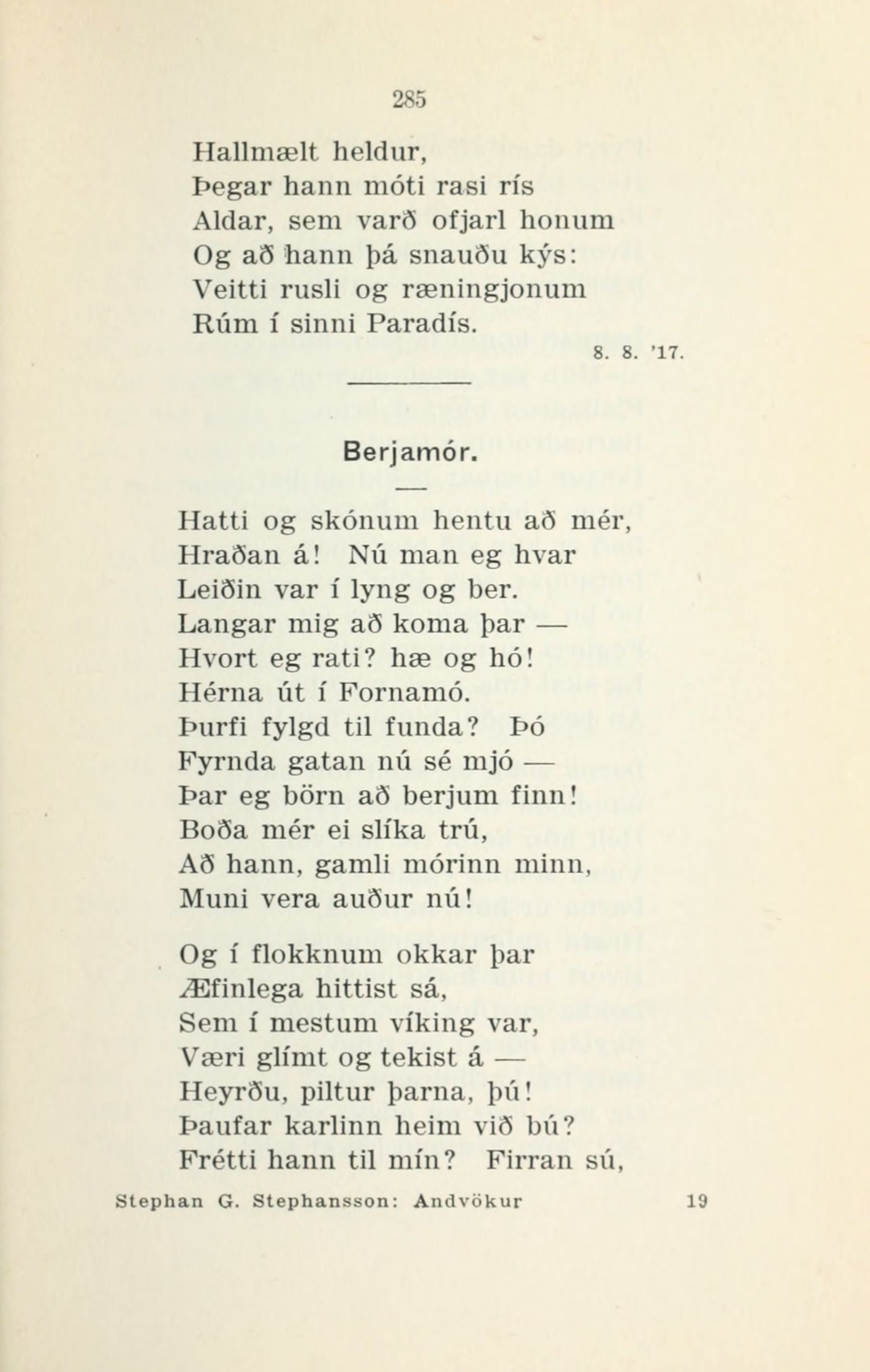 285

Hallmælt heldur,
Þegar hann móti rasi rís
Aldar, sem varð ofjarl honum
Og að hann þá snauðu kýs:
Veitti rusli og ræningjonum
Rúm í sinni Paradís.

8. 8. '17.

Berjamór.

Hatti og skónum hentu að mér,
Hraðan á! Nú man eg hvar
Leiðin var í lyng og ber.
Langar mig að koma þar —
Hvort eg rati? hæ og hó!
Hérna út í Fornamó.
Þurfi fylgd til funda? Þó
Fyrnda gatan nú sé mjó —
Þar eg börn að berjum finn!
Boða mér ei slíka trú,
Að hann, gamli mórinn minn,
Muni vera auður nú!

Og í flokknum okkar þar
Æfinlega hittist sá,
Sem í mestum víking var,
Væri glímt og tekist á —
Heyrðu, piltur þarna, þú!
Þaufar karlinn heim við bú?
Frétti hann til mín? Firran sú,

Stephan G. Stephansson: Andvökur 19